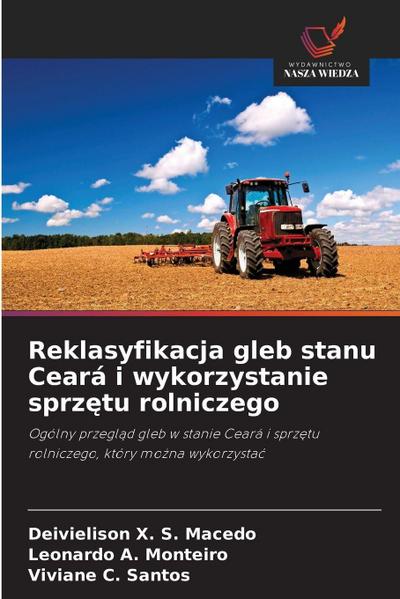 WYDAWNICTWO
NASZA WIEDZA

Reklasyfikacja gleb stanu Ceará i wykorzystanie sprzętu rolniczego

Ogólny przegląd gleb w stanie Ceará i sprzętu rolniczego, który można wykorzystać

Deivielison X. S. Macedo
Leonardo A. Monteiro
Viviane C. Santos